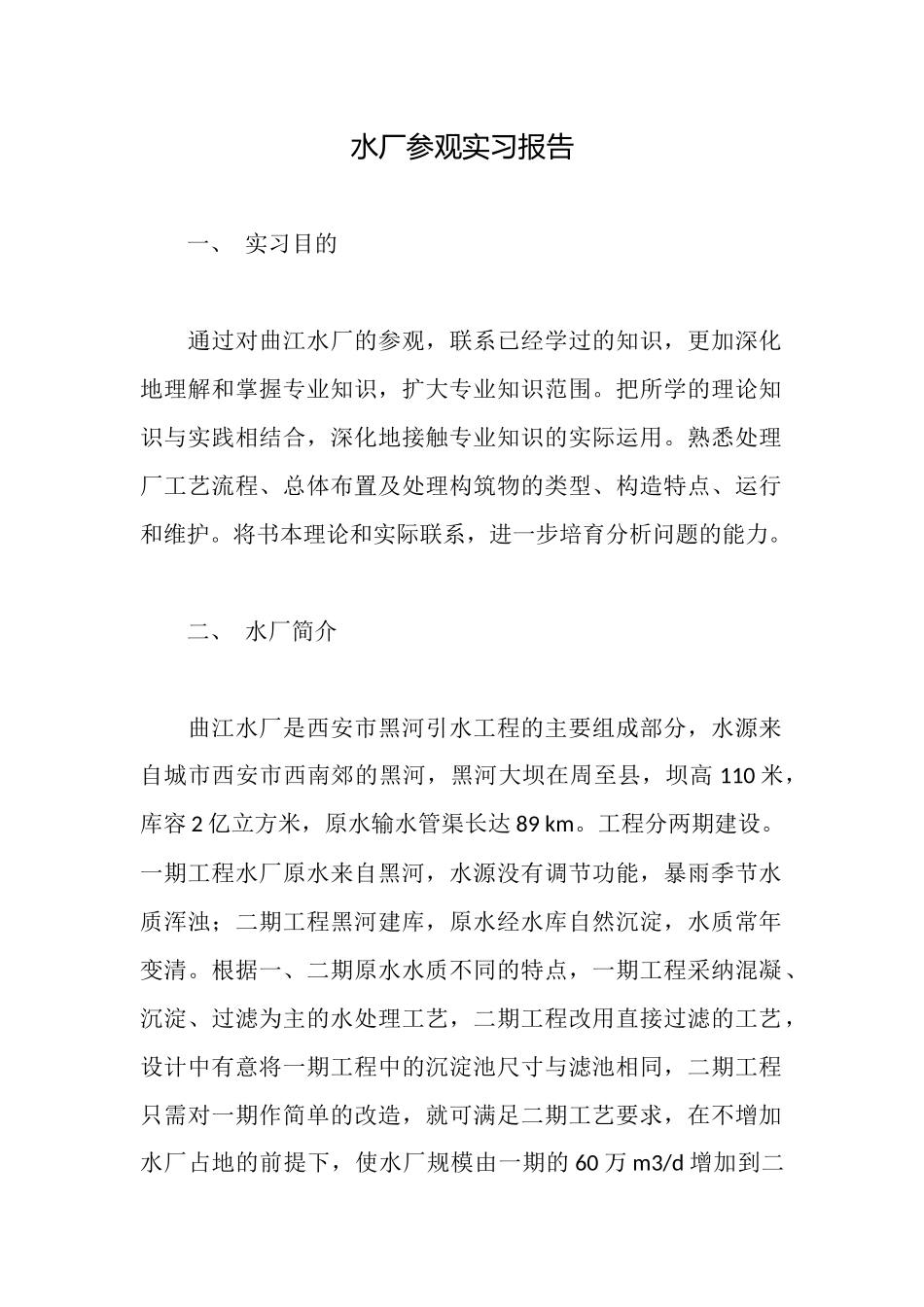 水厂参观实习报告

一、 实习目的

通过对曲江水厂的参观，联系已经学过的知识，更加深化地理解和掌握专业知识，扩大专业知识范围。把所学的理论知识与实践相结合，深化地接触专业知识的实际运用。熟悉处理厂工艺流程、总体布置及处理构筑物的类型、构造特点、运行和维护。将书本理论和实际联系，进一步培育分析问题的能力。

二、 水厂简介

曲江水厂是西安市黑河引水工程的主要组成部分，水源来自城市西安市西南郊的黑河，黑河大坝在周至县，坝高 110 米，库容 2 亿立方米，原水输水管渠长达 89 km。工程分两期建设。一期工程水厂原水来自黑河，水源没有调节功能，暴雨季节水质浑浊；二期工程黑河建库，原水经水库自然沉淀，水质常年变清。根据一、二期原水水质不同的特点，一期工程采纳混凝、沉淀、过滤为主的水处理工艺，二期工程改用直接过滤的工艺，设计中有意将一期工程中的沉淀池尺寸与滤池相同，二期工程只需对一期作简单的改造，就可满足二期工艺要求，在不增加水厂占地的前提下，使水厂规模由一期的 60 万 m3/d 增加到二